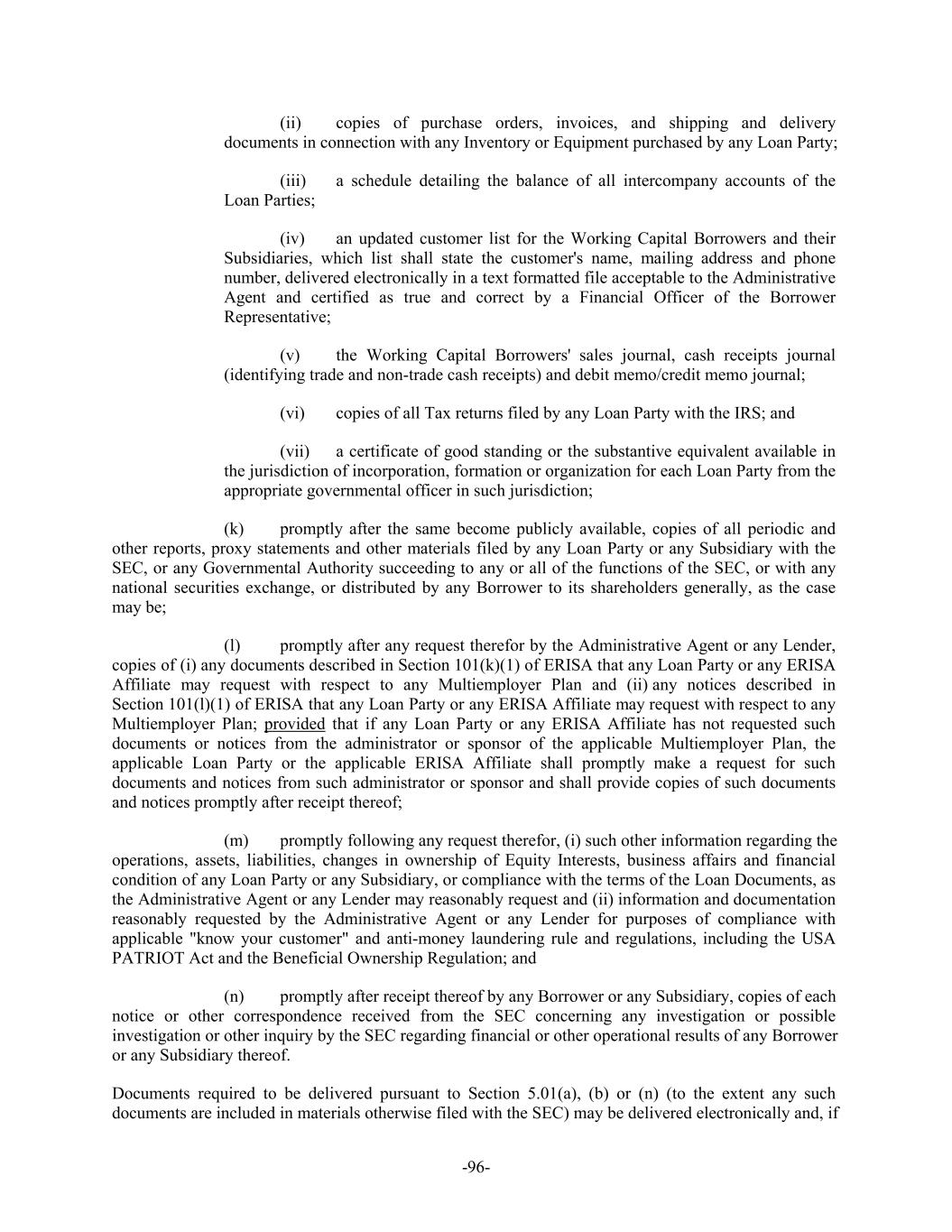 (ii) copies of purchase orders, invoices, and shipping and delivery documents in connection with any Inventory or Equipment purchased by any Loan Party;

(iii) a schedule detailing the balance of all intercompany accounts of the Loan Parties;

(iv) an updated customer list for the Working Capital Borrowers and their Subsidiaries, which list shall state the customer's name, mailing address and phone number, delivered electronically in a text formatted file acceptable to the Administrative Agent and certified as true and correct by a Financial Officer of the Borrower Representative;

(v) the Working Capital Borrowers' sales journal, cash receipts journal (identifying trade and non-trade cash receipts) and debit memo/credit memo journal;

(vi) copies of all Tax returns filed by any Loan Party with the IRS; and

(vii) a certificate of good standing or the substantive equivalent available in the jurisdiction of incorporation, formation or organization for each Loan Party from the appropriate governmental officer in such jurisdiction;

(k) promptly after the same become publicly available, copies of all periodic and other reports, proxy statements and other materials filed by any Loan Party or any Subsidiary with the SEC, or any Governmental Authority succeeding to any or all of the functions of the SEC, or with any national securities exchange, or distributed by any Borrower to its shareholders generally, as the case may be;

(l) promptly after any request therefor by the Administrative Agent or any Lender, copies of (i) any documents described in Section 101(k)(1) of ERISA that any Loan Party or any ERISA Affiliate may request with respect to any Multiemployer Plan and (ii) any notices described in Section 101(l)(1) of ERISA that any Loan Party or any ERISA Affiliate may request with respect to any Multiemployer Plan; provided that if any Loan Party or any ERISA Affiliate has not requested such documents or notices from the administrator or sponsor of the applicable Multiemployer Plan, the applicable Loan Party or the applicable ERISA Affiliate shall promptly make a request for such documents and notices from such administrator or sponsor and shall provide copies of such documents and notices promptly after receipt thereof;

(m) promptly following any request therefor, (i) such other information regarding the operations, assets, liabilities, changes in ownership of Equity Interests, business affairs and financial condition of any Loan Party or any Subsidiary, or compliance with the terms of the Loan Documents, as the Administrative Agent or any Lender may reasonably request and (ii) information and documentation reasonably requested by the Administrative Agent or any Lender for purposes of compliance with applicable "know your customer" and anti-money laundering rule and regulations, including the USA PATRIOT Act and the Beneficial Ownership Regulation; and

(n) promptly after receipt thereof by any Borrower or any Subsidiary, copies of each notice or other correspondence received from the SEC concerning any investigation or possible investigation or other inquiry by the SEC regarding financial or other operational results of any Borrower or any Subsidiary thereof.

Documents required to be delivered pursuant to Section 5.01(a), (b) or (n) (to the extent any such documents are included in materials otherwise filed with the SEC) may be delivered electronically and, if

-96-